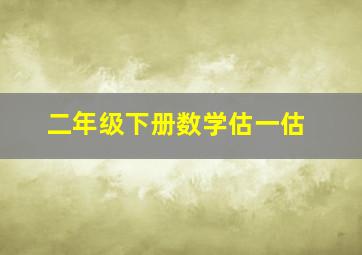 二年级下册数学估一估